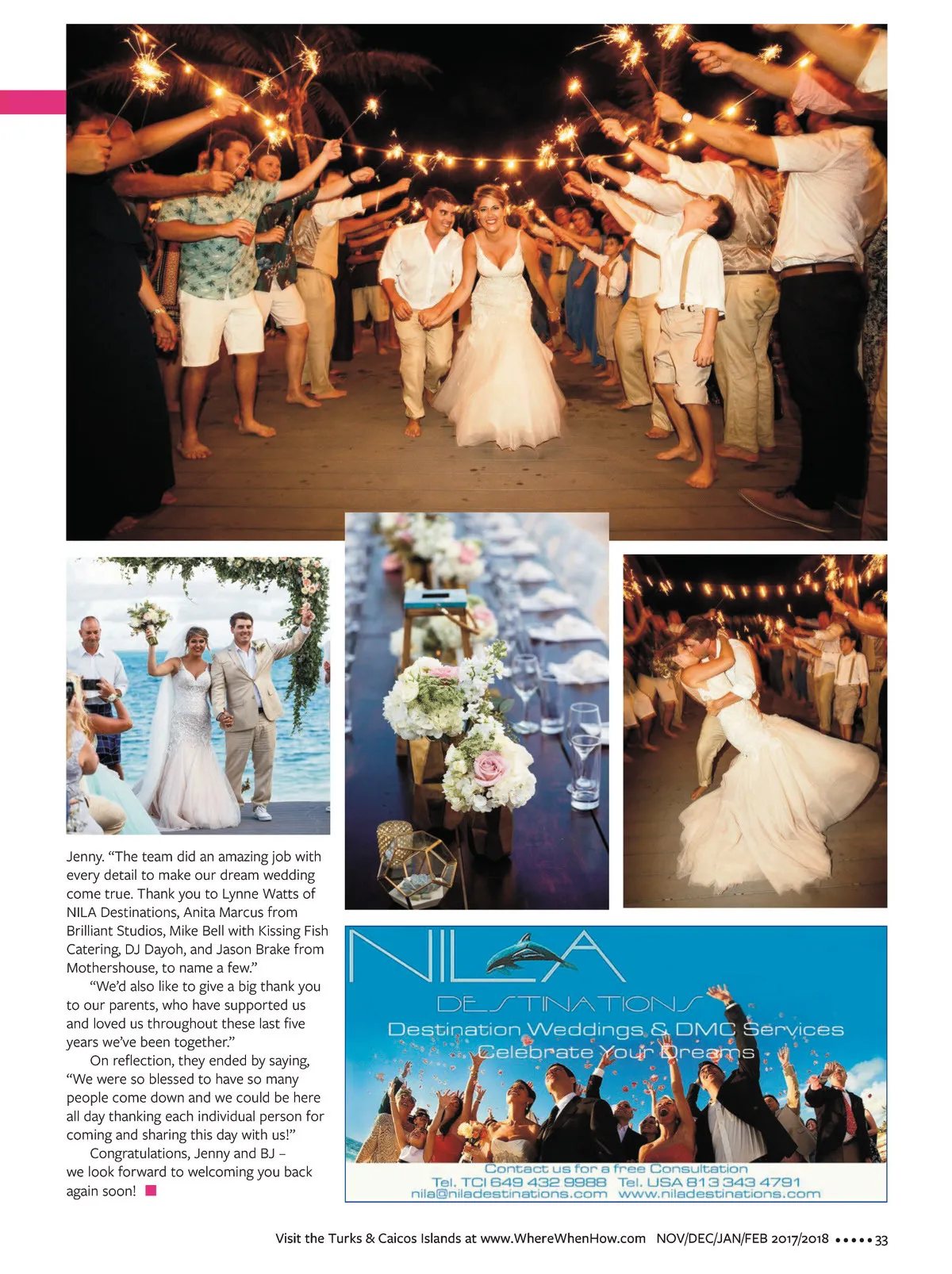 Jenny. "The team did an amazing job with every detail to make our dream wedding come true. Thank you to Lynne Watts of NILA Destinations, Anita Marcus from Brilliant Studios, Mike Bell with Kissing Fish Catering, DJ Dayoh, and Jason Brake from Mothershouse, to name a few."

"We'd also like to give a big thank you to our parents, who have supported us and loved us throughout these last five years we've been together."

On reflection, they ended by saying, "We were so blessed to have so many people come down and we could be here all day thanking each individual person for coming and sharing this day with us!"

Congratulations, Jenny and BJ – we look forward to welcoming you back again soon!

NILA
DESTINATIONS
Destination Weddings & DMC Services
Celebrate Your Dreams
Contact us for a free Consultation
Tel. TCI 649 432 9988 Tel. USA 813 343 4791
nila@niladestinations.com www.niladestinations.com

Visit the Turks & Caicos Islands at www.WhereWhenHow.com NOV/DEC/JAN/FEB 2017/2018 ••••• 33